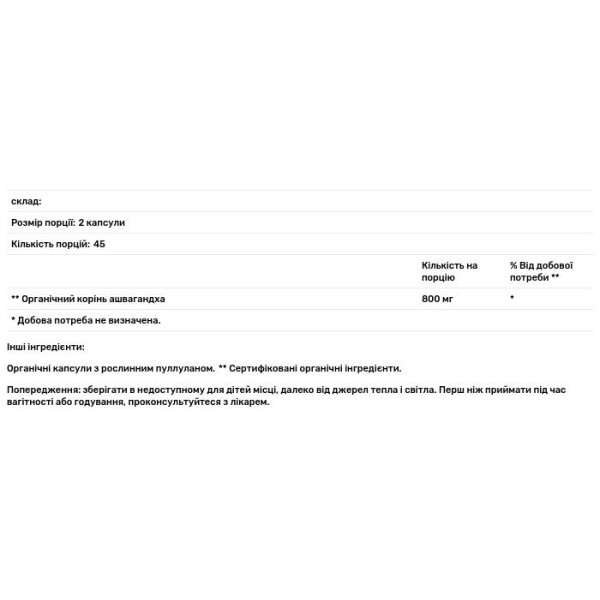 склад:

Розмір порції: 2 капсули

Кількість порцій: 45

| | Кількість на порцію | % Від добової потреби ** |
|---|---|---|
| ** Органічний корінь ашвагандха | 800 мг | * |

* Добова потреба не визначена.

Інші інгредієнти:

Органічні капсули з рослинним пуллуланом. ** Сертифіковані органічні інгредієнти.

Попередження: зберігати в недоступному для дітей місці, далеко від джерел тепла і світла. Перш ніж приймати під час вагітності або годування, проконсультуйтеся з лікарем.